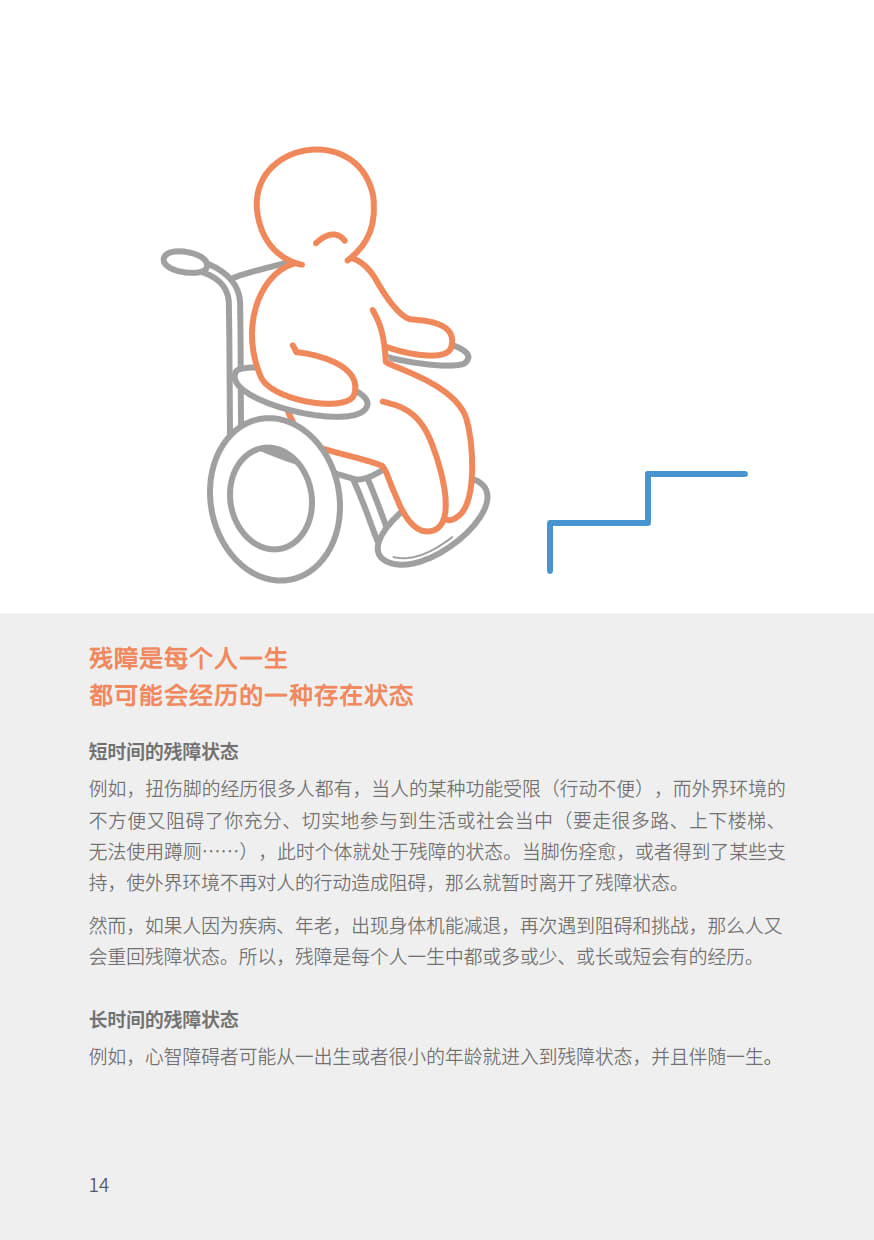 残障是每个人一生
都可能会经历的一种存在状态

短时间的残障状态

例如，扭伤脚的经历很多人都有，当人的某种功能受限（行动不便），而外界环境的不方便又阻碍了你充分、切实地参与到生活或社会当中（要走很多路、上下楼梯、无法使用蹲厕……），此时个体就处于残障的状态。当脚伤痊愈，或者得到了某些支持，使外界环境不再对人的行动造成阻碍，那么就暂时离开了残障状态。

然而，如果人因为疾病、年老，出现身体机能减退，再次遇到阻碍和挑战，那么人又会重回残障状态。所以，残障是每个人一生中都或多或少、或长或短会有的经历。

长时间的残障状态

例如，心智障碍者可能从一出生或者很小的年龄就进入到残障状态，并且伴随一生。

14